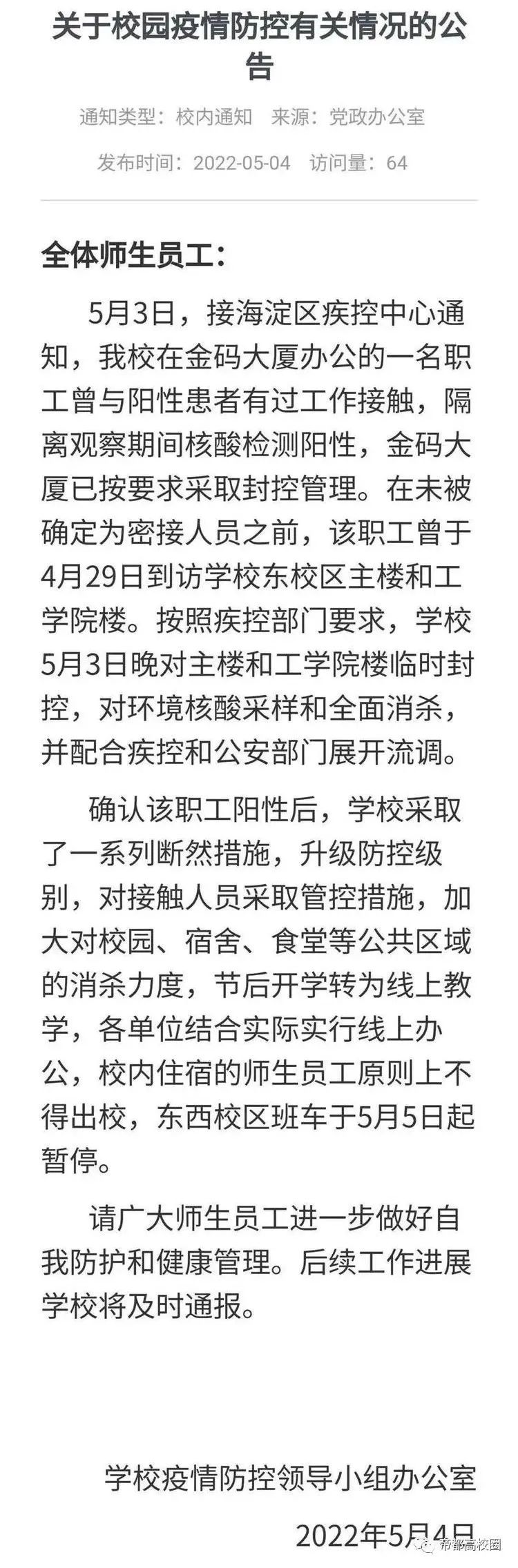 关于校园疫情防控有关情况的公告

通知类型：校内通知　来源：党政办公室

发布时间：2022-05-04　访问量：64

全体师生员工：

5月3日，接海淀区疾控中心通知，我校在金码大厦办公的一名职工曾与阳性患者有过工作接触，隔离观察期间核酸检测阳性，金码大厦已按要求采取封控管理。在未被确定为密接人员之前，该职工曾于4月29日到访学校东校区主楼和工学院楼。按照疾控部门要求，学校5月3日晚对主楼和工学院楼临时封控，对环境核酸采样和全面消杀，并配合疾控和公安部门展开流调。

确认该职工阳性后，学校采取了一系列断然措施，升级防控级别，对接触人员采取管控措施，加大对校园、宿舍、食堂等公共区域的消杀力度，节后开学转为线上教学，各单位结合实际实行线上办公，校内住宿的师生员工原则上不得出校，东西校区班车于5月5日起暂停。

请广大师生员工进一步做好自我防护和健康管理。后续工作进展学校将及时通报。

学校疫情防控领导小组办公室

2022年5月4日

帝都高校圈